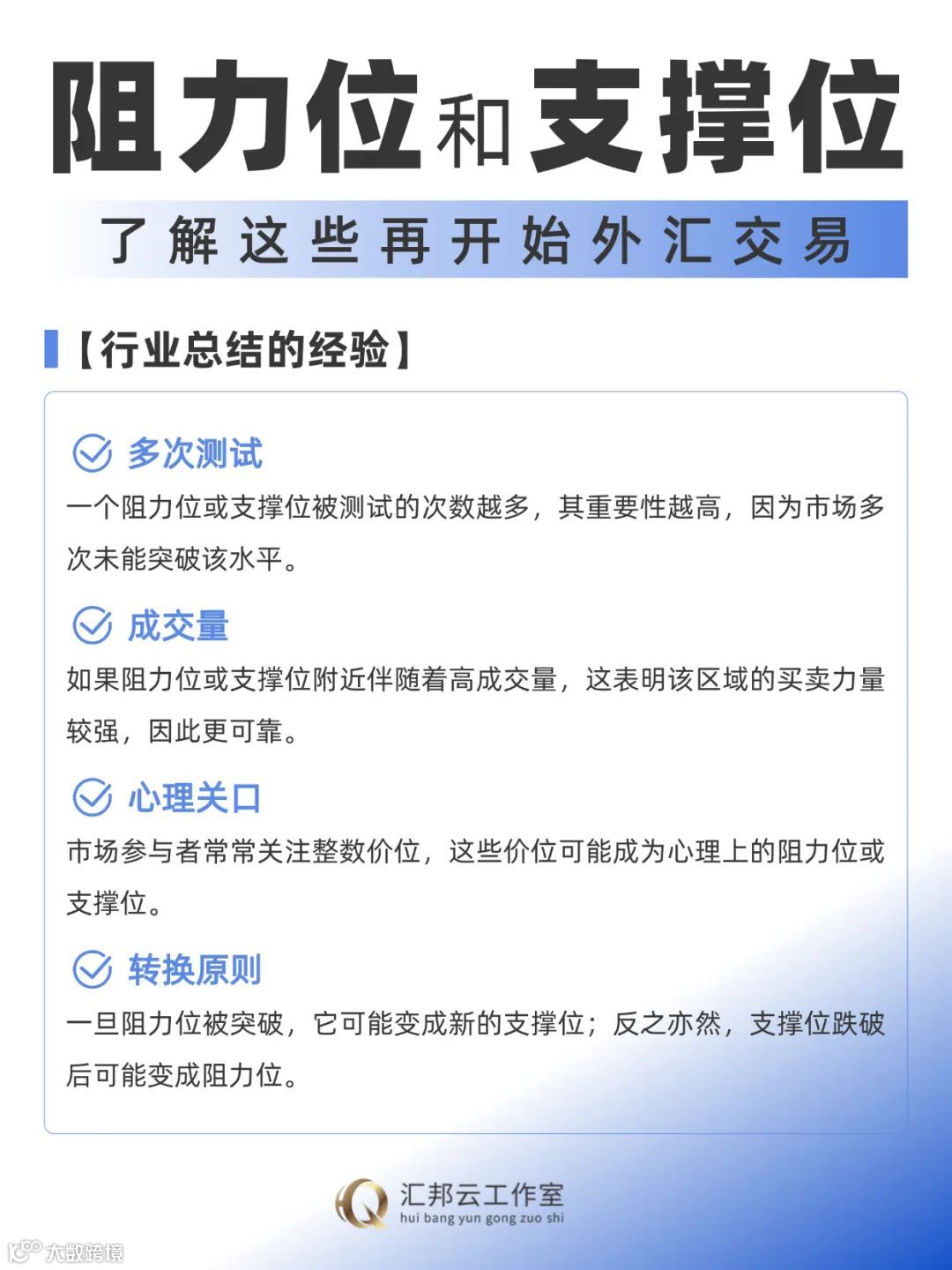 阻力位和支撑位

了解这些再开始外汇交易

【行业总结的经验】

多次测试

一个阻力位或支撑位被测试的次数越多，其重要性越高，因为市场多次未能突破该水平。

成交量

如果阻力位或支撑位附近伴随着高成交量，这表明该区域的买卖力量较强，因此更可靠。

心理关口

市场参与者常常关注整数价位，这些价位可能成为心理上的阻力位或支撑位。

转换原则

一旦阻力位被突破，它可能变成新的支撑位；反之亦然，支撑位跌破后可能变成阻力位。

汇邦云工作室
hui bang yun gong zuo shi

大数跨境